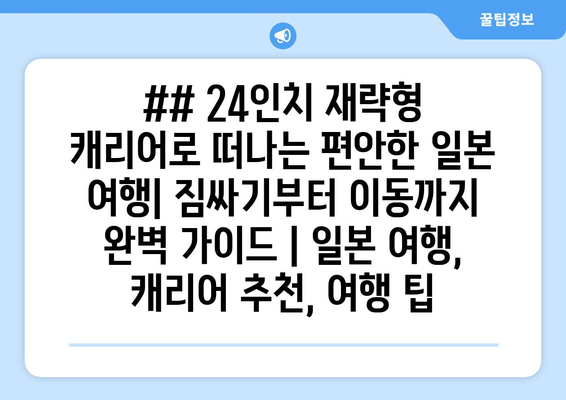 꿀팁정보

## 24인치 재략형 캐리어로 떠나는 편안한 일본 여행| 짐싸기부터 이동까지 완벽 가이드 | 일본 여행, 캐리어 추천, 여행 팁